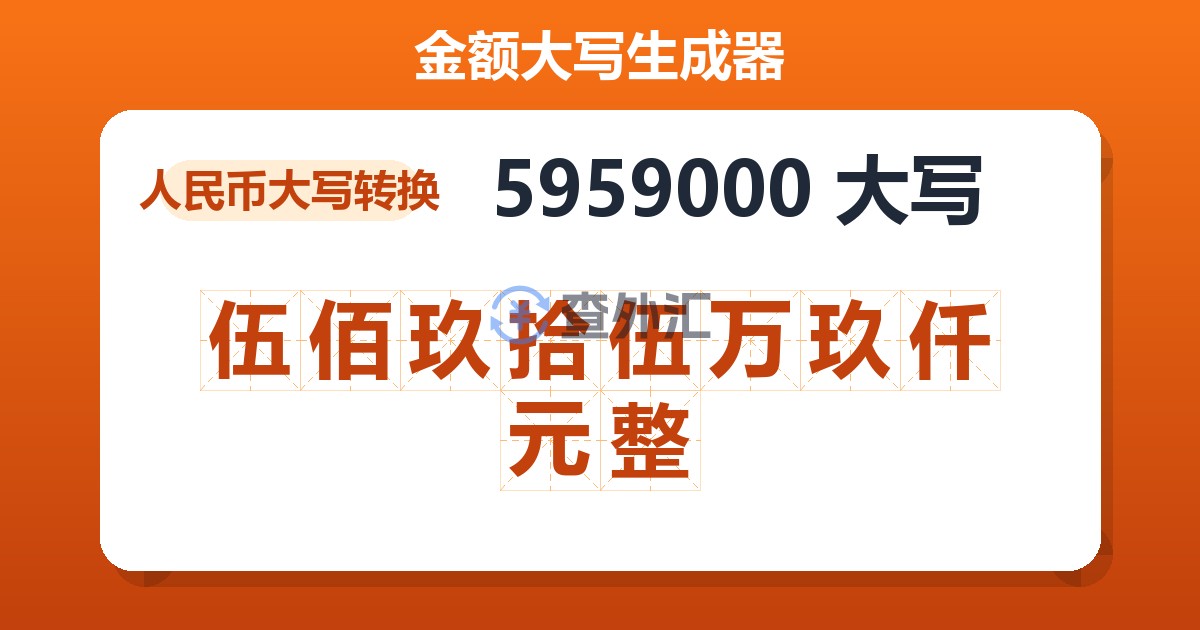 金额大写生成器

人民币大写转换

5959000 大写

查外汇

伍佰玖拾伍万玖仟元整